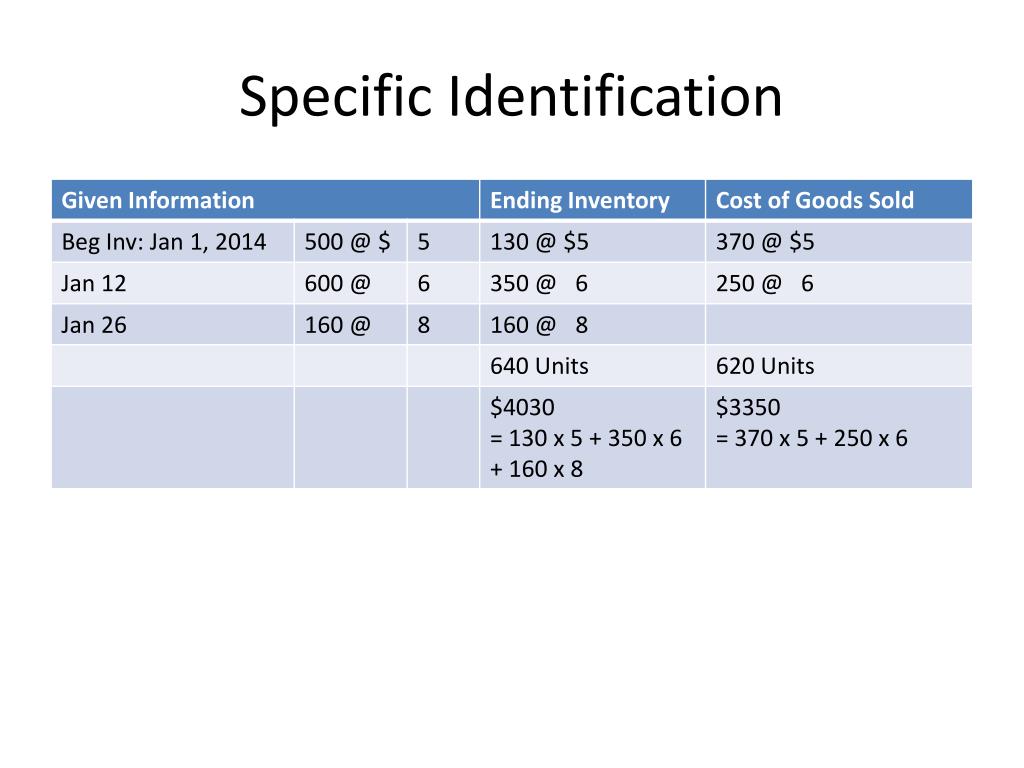 Specific Identification

| Given Information | | | Ending Inventory | Cost of Goods Sold |
|---|---|---|---|---|
| Beg Inv: Jan 1, 2014 | 500 @ $ | 5 | 130 @ $5 | 370 @ $5 |
| Jan 12 | 600 @ | 6 | 350 @ 6 | 250 @ 6 |
| Jan 26 | 160 @ | 8 | 160 @ 8 | |
| | | | 640 Units | 620 Units |
| | | | $4030 = 130 x 5 + 350 x 6 + 160 x 8 | $3350 = 370 x 5 + 250 x 6 |